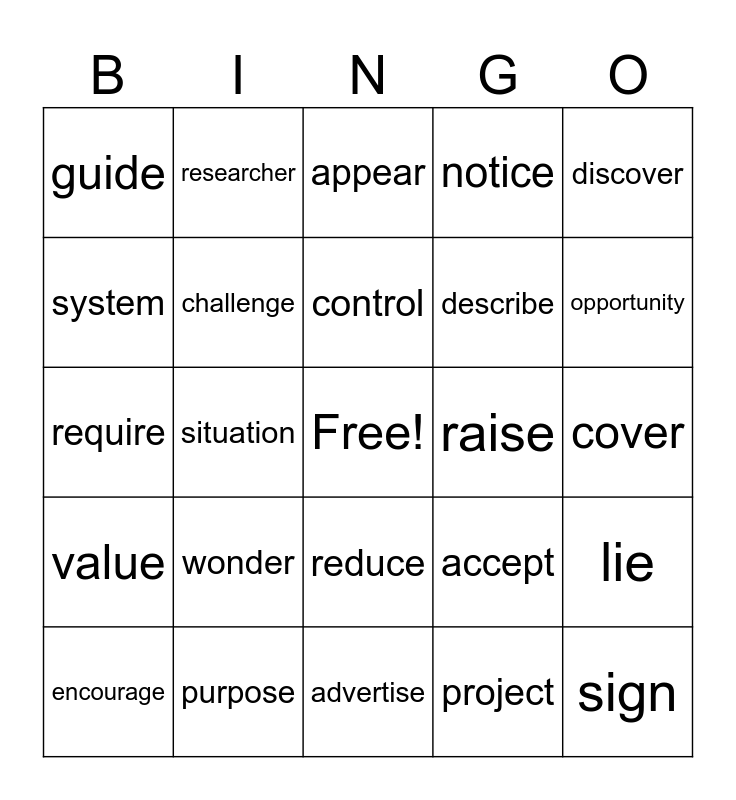 | B | I | N | G | O |
|---|---|---|---|---|
| guide | researcher | appear | notice | discover |
| system | challenge | control | describe | opportunity |
| require | situation | Free! | raise | cover |
| value | wonder | reduce | accept | lie |
| encourage | purpose | advertise | project | sign |